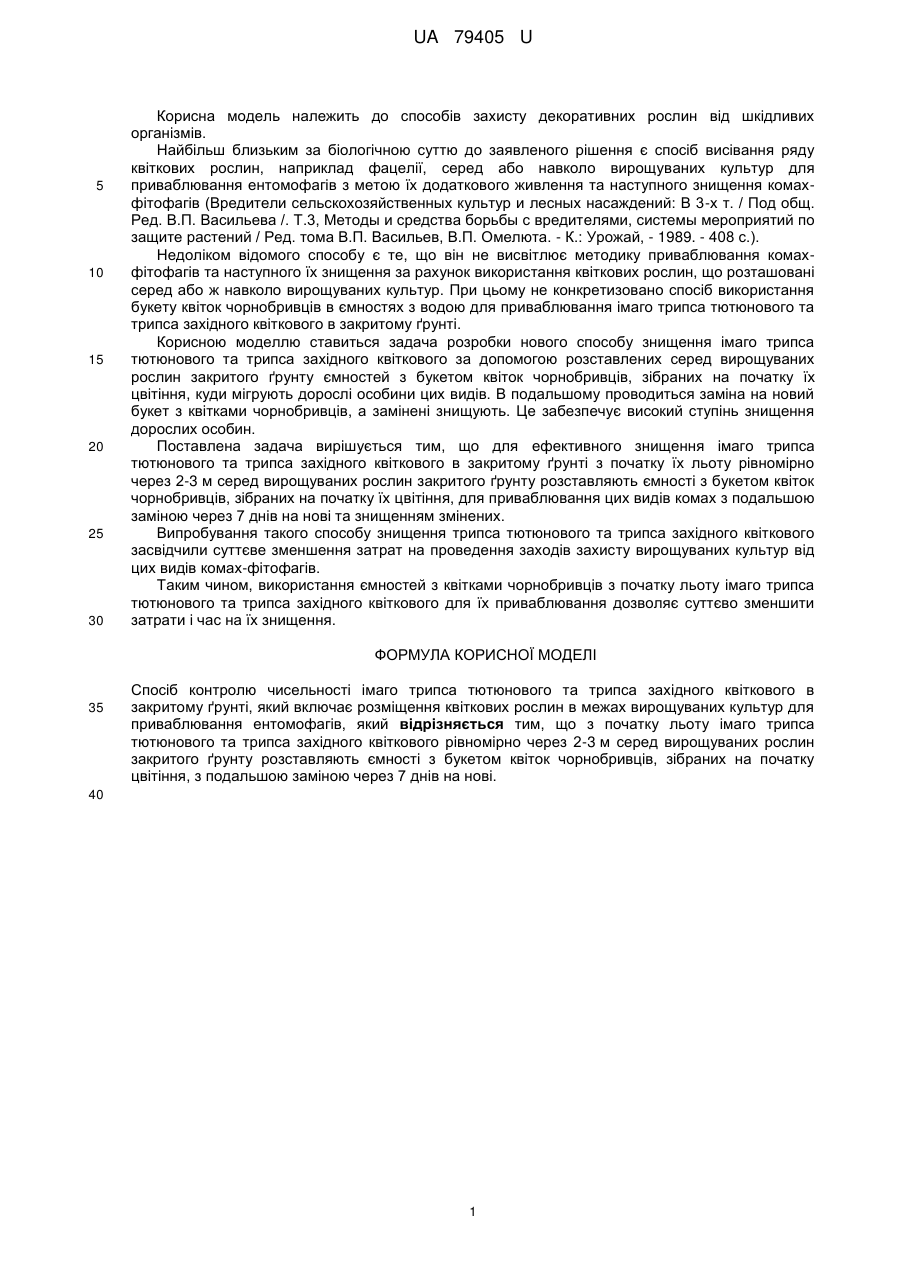 UA 79405 U

Корисна модель належить до способів захисту декоративних рослин від шкідливих організмів.

Найбільш близьким за біологічною суттю до заявленого рішення є спосіб висівання ряду квіткових рослин, наприклад фацелії, серед або навколо вирощуваних культур для приваблювання ентомофагів з метою їх додаткового живлення та наступного знищення комах-фітофагів (Вредители сельскохозяйственных культур и лесных насаждений: В 3-х т. / Под общ. Ред. В.П. Васильева /. Т.3, Методы и средства борьбы с вредителями, системы мероприятий по защите растений / Ред. тома В.П. Васильев, В.П. Омелюта. - К.: Урожай, - 1989. - 408 с.).

Недоліком відомого способу є те, що він не висвітлює методику приваблювання комах-фітофагів та наступного їх знищення за рахунок використання квіткових рослин, що розташовані серед або ж навколо вирощуваних культур. При цьому не конкретизовано спосіб використання букету квіток чорнобривців в ємностях з водою для приваблювання імаго трипса тютюнового та трипса західного квіткового в закритому ґрунті.

Корисною моделлю ставиться задача розробки нового способу знищення імаго трипса тютюнового та трипса західного квіткового за допомогою розставлених серед вирощуваних рослин закритого ґрунту ємностей з букетом квіток чорнобривців, зібраних на початку їх цвітіння, куди мігрують дорослі особини цих видів. В подальшому проводиться заміна на новий букет з квітками чорнобривців, а замінені знищують. Це забезпечує високий ступінь знищення дорослих особин.

Поставлена задача вирішується тим, що для ефективного знищення імаго трипса тютюнового та трипса західного квіткового в закритому ґрунті з початку їх льоту рівномірно через 2-3 м серед вирощуваних рослин закритого ґрунту розставляють ємності з букетом квіток чорнобривців, зібраних на початку їх цвітіння, для приваблювання цих видів комах з подальшою заміною через 7 днів на нові та знищенням змінених.

Випробування такого способу знищення трипса тютюнового та трипса західного квіткового засвідчили суттєве зменшення затрат на проведення заходів захисту вирощуваних культур від цих видів комах-фітофагів.

Таким чином, використання ємностей з квітками чорнобривців з початку льоту імаго трипса тютюнового та трипса західного квіткового для їх приваблювання дозволяє суттєво зменшити затрати і час на їх знищення.

ФОРМУЛА КОРИСНОЇ МОДЕЛІ

Спосіб контролю чисельності імаго трипса тютюнового та трипса західного квіткового в закритому ґрунті, який включає розміщення квіткових рослин в межах вирощуваних культур для приваблювання ентомофагів, який **відрізняється** тим, що з початку льоту імаго трипса тютюнового та трипса західного квіткового рівномірно через 2-3 м серед вирощуваних рослин закритого ґрунту розставляють ємності з букетом квіток чорнобривців, зібраних на початку цвітіння, з подальшою заміною через 7 днів на нові.

5
10
15
20
25
30
35
40

1